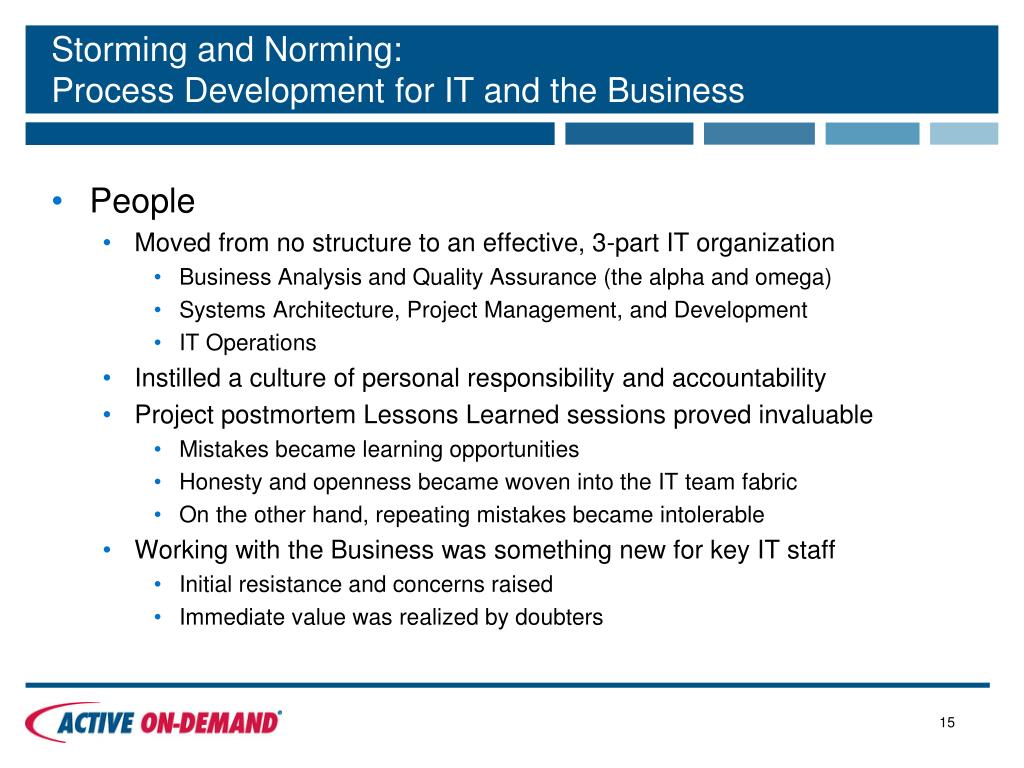 Storming and Norming:
Process Development for IT and the Business

• People
  • Moved from no structure to an effective, 3-part IT organization
    • Business Analysis and Quality Assurance (the alpha and omega)
    • Systems Architecture, Project Management, and Development
    • IT Operations
  • Instilled a culture of personal responsibility and accountability
  • Project postmortem Lessons Learned sessions proved invaluable
    • Mistakes became learning opportunities
    • Honesty and openness became woven into the IT team fabric
    • On the other hand, repeating mistakes became intolerable
  • Working with the Business was something new for key IT staff
    • Initial resistance and concerns raised
    • Immediate value was realized by doubters

ACTIVE ON-DEMAND®

15